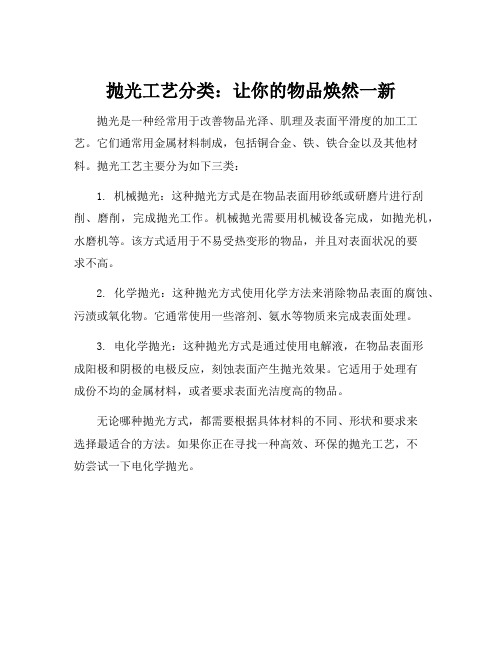 抛光工艺分类：让你的物品焕然一新

抛光是一种经常用于改善物品光泽、肌理及表面平滑度的加工工艺。它们通常用金属材料制成，包括铜合金、铁、铁合金以及其他材料。抛光工艺主要分为如下三类：

1. 机械抛光：这种抛光方式是在物品表面用砂纸或研磨片进行刮削、磨削，完成抛光工作。机械抛光需要用机械设备完成，如抛光机，水磨机等。该方式适用于不易受热变形的物品，并且对表面状况的要求不高。

2. 化学抛光：这种抛光方式使用化学方法来消除物品表面的腐蚀、污渍或氧化物。它通常使用一些溶剂、氨水等物质来完成表面处理。

3. 电化学抛光：这种抛光方式是通过使用电解液，在物品表面形成阳极和阴极的电极反应，刻蚀表面产生抛光效果。它适用于处理有成份不均的金属材料，或者要求表面光洁度高的物品。

无论哪种抛光方式，都需要根据具体材料的不同、形状和要求来选择最适合的方法。如果你正在寻找一种高效、环保的抛光工艺，不妨尝试一下电化学抛光。